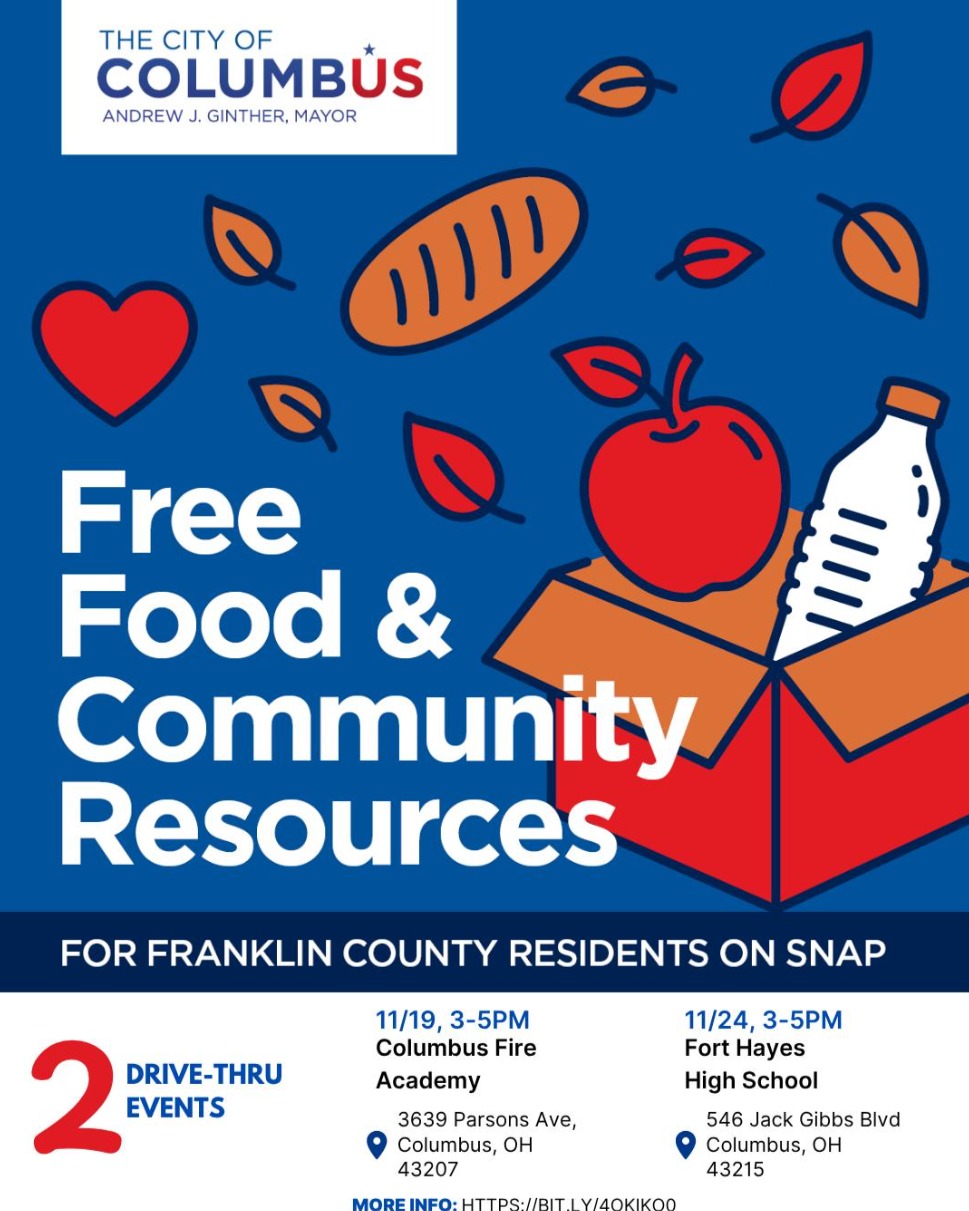 THE CITY OF
COLUMBUS
ANDREW J. GINTHER, MAYOR

Free Food & Community Resources

FOR FRANKLIN COUNTY RESIDENTS ON SNAP

2 DRIVE-THRU EVENTS

11/19, 3-5PM
Columbus Fire Academy
3639 Parsons Ave, Columbus, OH 43207

11/24, 3-5PM
Fort Hayes High School
546 Jack Gibbs Blvd Columbus, OH 43215

MORE INFO: HTTPS://BIT.LY/4OKIKO0